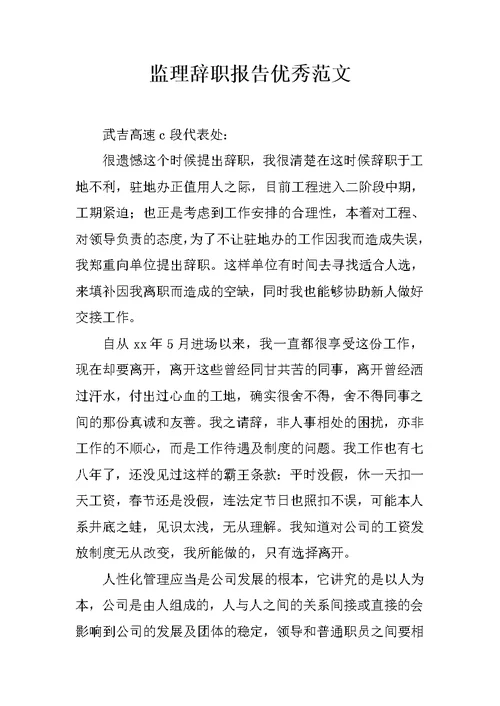 监理辞职报告优秀范文

武吉高速 c 段代表处:

很遗憾这个时候提出辞职，我很清楚在这时候辞职于工地不利，驻地办正值用人之际，目前工程进入二阶段中期，工期紧迫；也正是考虑到工作安排的合理性，本着对工程、对领导负责的态度，为了不让驻地办的工作因我而造成失误，我郑重向单位提出辞职。这样单位有时间去寻找适合人选，来填补因我离职而造成的空缺，同时我也能够协助新人做好交接工作。

自从 xx 年 5 月进场以来，我一直都很享受这份工作，现在却要离开，离开这些曾经同甘共苦的同事，离开曾经洒过汗水，付出过心血的工地，确实很舍不得，舍不得同事之间的那份真诚和友善。我之请辞，非人事相处的困扰，亦非工作的不顺心，而是工作待遇及制度的问题。我工作也有七八年了，还没见过这样的霸王条款：平时没假，休一天扣一天工资，春节还是没假，连法定节日也照扣不误，可能本人系井底之蛙，见识太浅，无从理解。我知道对公司的工资发放制度无从改变，我所能做的，只有选择离开。

人性化管理应当是公司发展的根本，它讲究的是以人为本，公司是由人组成的，人与人之间的关系间接或直接的会影响到公司的发展及团体的稳定，领导和普通职员之间要相